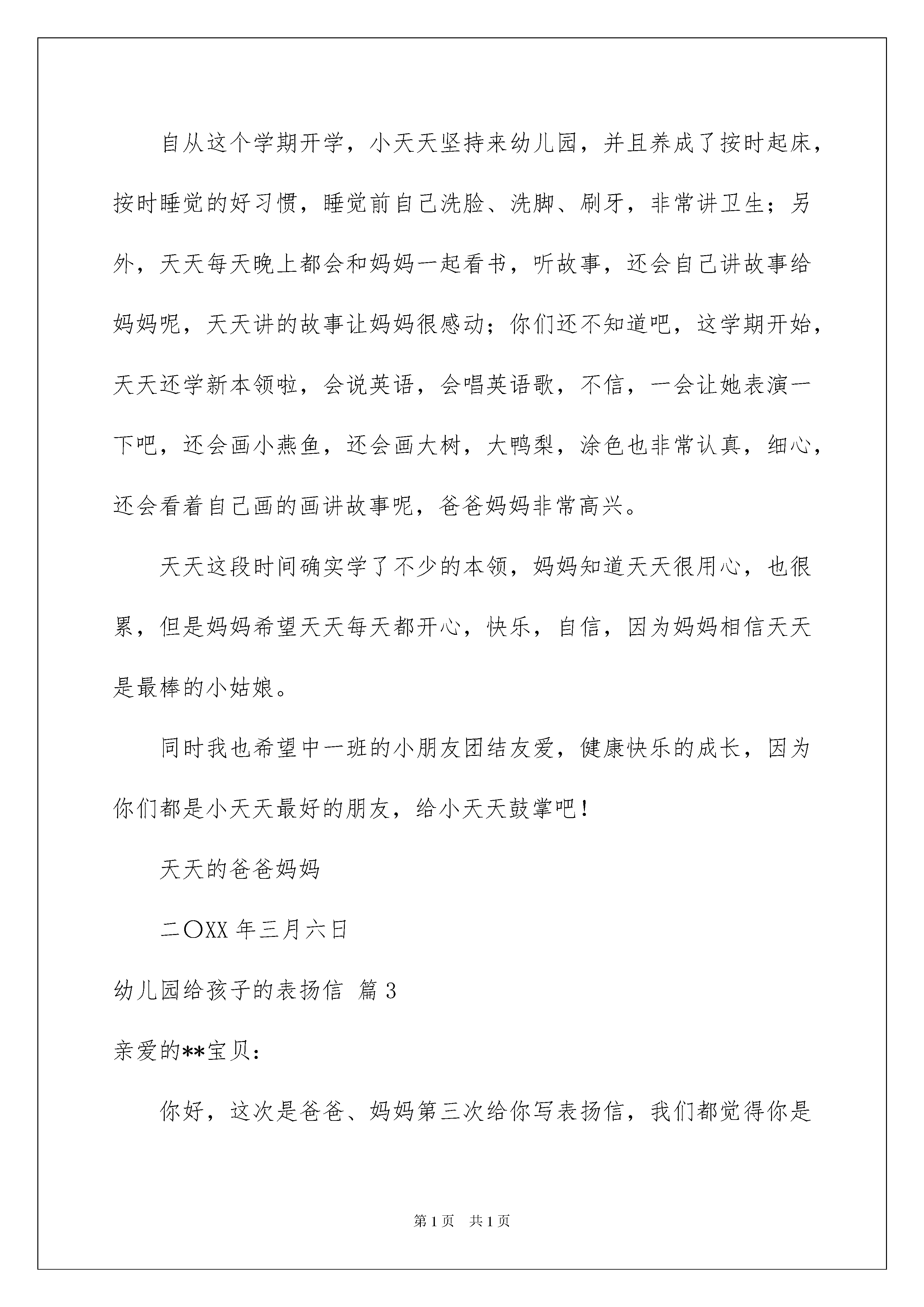 自从这个学期开学，小天天坚持来幼儿园，并且养成了按时起床，按时睡觉的好习惯，睡觉前自己洗脸、洗脚、刷牙，非常讲卫生；另外，天天每天晚上都会和妈妈一起看书，听故事，还会自己讲故事给妈妈呢，天天讲的故事让妈妈很感动；你们还不知道吧，这学期开始，天天还学新本领啦，会说英语，会唱英语歌，不信，一会让她表演一下吧，还会画小燕鱼，还会画大树，大鸭梨，涂色也非常认真，细心，还会看着自己画的画讲故事呢，爸爸妈妈非常高兴。

天天这段时间确实学了不少的本领，妈妈知道天天很用心，也很累，但是妈妈希望天天每天都开心，快乐，自信，因为妈妈相信天天是最棒的小姑娘。

同时我也希望中一班的小朋友团结友爱，健康快乐的成长，因为你们都是小天天最好的朋友，给小天天鼓掌吧！

天天的爸爸妈妈

二〇XX 年三月六日

幼儿园给孩子的表扬信 篇 3

亲爱的**宝贝：

你好，这次是爸爸、妈妈第三次给你写表扬信，我们都觉得你是

第 1 页 共 1 页